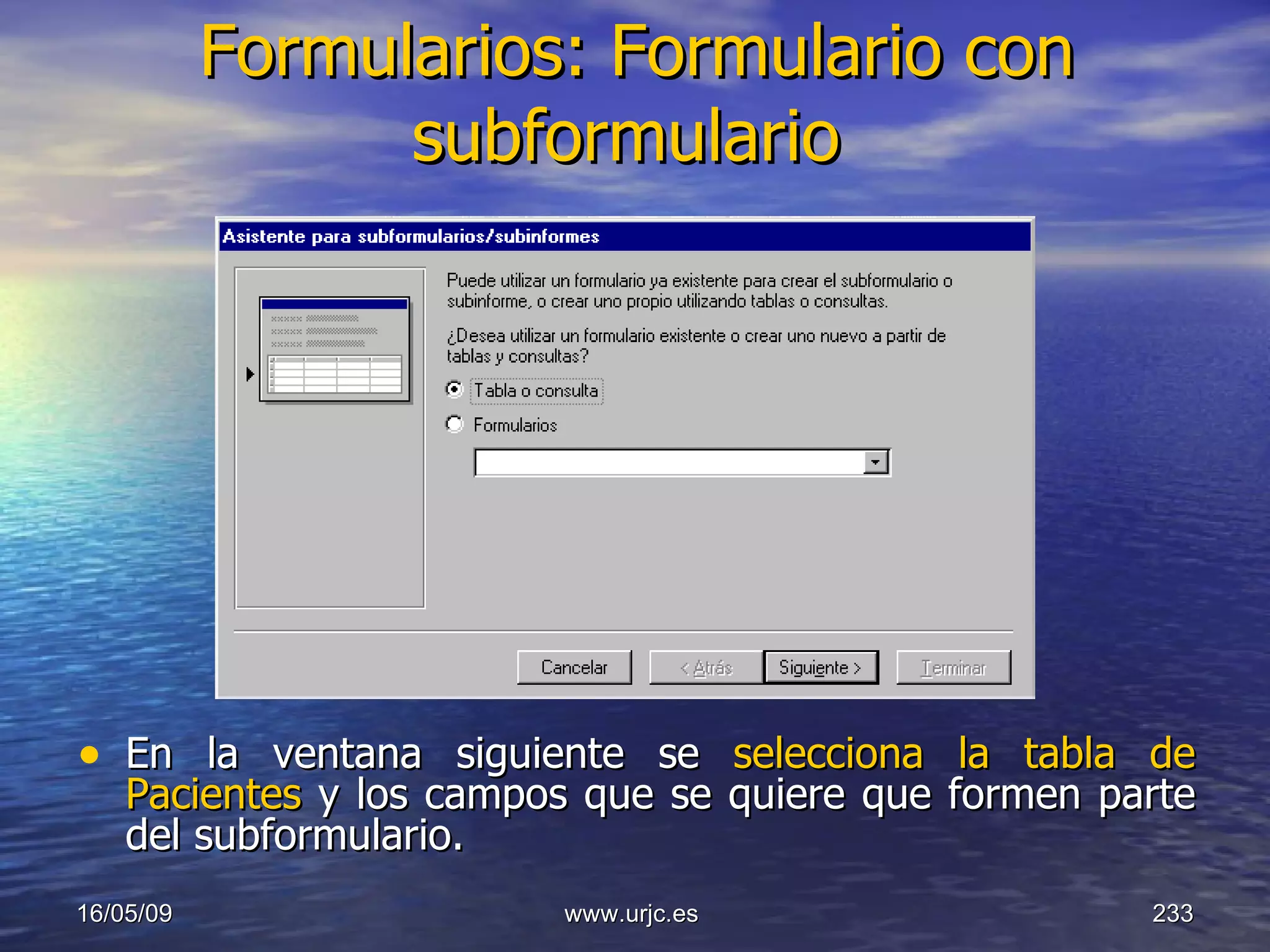 Formularios: Formulario con subformulario

Asistente para subformularios/subinformes

Puede utilizar un formulario ya existente para crear el subformulario o subinforme, o crear uno propio utilizando tablas o consultas.

¿Desea utilizar un formulario existente o crear uno nuevo a partir de tablas y consultas?

Tabla o consulta

Formularios

Cancelar

< Atrás

Siguiente >

Terminar

• En la ventana siguiente se selecciona la tabla de Pacientes y los campos que se quiere que formen parte del subformulario.

16/05/09

www.urjc.es

233